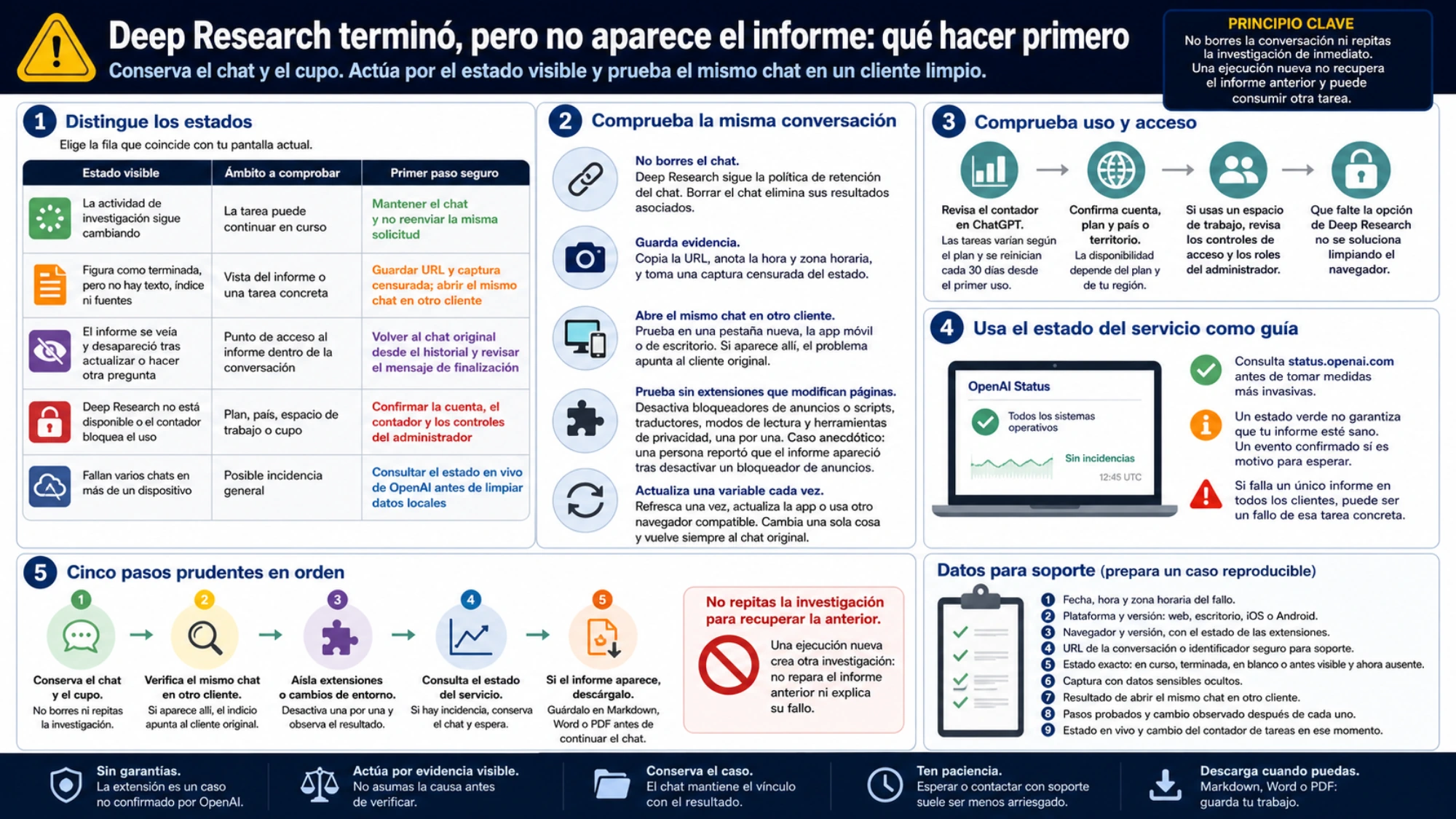 Deep Research terminó, pero no aparece el informe: qué hacer primero
Conserva el chat y el cupo. Actúa por el estado visible y prueba el mismo chat en un cliente limpio.

PRINCIPIO CLAVE
No borres la conversación ni repitas la investigación de inmediato. Una ejecución nueva no recupera el informe anterior y puede consumir otra tarea.

1 Distingue los estados
Elige la fila que coincide con tu pantalla actual.

| Estado visible | Ámbito a comprobar | Primer paso seguro |
|---|---|---|
| La actividad de investigación sigue cambiando | La tarea puede continuar en curso | Mantener el chat y no reenviar la misma solicitud |
| Figura como terminada, pero no hay texto, índice ni fuentes | Vista del informe o una tarea concreta | Guardar URL y captura censurada; abrir el mismo chat en otro cliente |
| El informe se veía y desapareció tras actualizar o hacer otra pregunta | Punto de acceso al informe dentro de la conversación | Volver al chat original desde el historial y revisar el mensaje de finalización |
| Deep Research no está disponible o el contador bloquea el uso | Plan, país, espacio de trabajo o cupo | Confirmar la cuenta, el contador y los controles del administrador |
| Fallan varios chats en más de un dispositivo | Posible incidencia general | Consultar el estado en vivo de OpenAI antes de limpiar datos locales |

2 Comprueba la misma conversación

No borres el chat.
Deep Research sigue la política de retención del chat. Borrar el chat elimina sus resultados asociados.

Guarda evidencia.
Copia la URL, anota la hora y zona horaria, y toma una captura censurada del estado.

Abre el mismo chat en otro cliente.
Prueba en una pestaña nueva, la app móvil o de escritorio. Si aparece allí, el problema apunta al cliente original.

Prueba sin extensiones que modifican páginas.
Desactiva bloqueadores de anuncios o scripts, traductores, modos de lectura y herramientas de privacidad, una por una. Caso anecdótico: una persona reportó que el informe apareció tras desactivar un bloqueador de anuncios.

Actualiza una variable cada vez.
Refresca una vez, actualiza la app o usa otro navegador compatible. Cambia una sola cosa y vuelve siempre al chat original.

3 Comprueba uso y acceso

Revisa el contador en ChatGPT.
Las tareas varían según el plan y se reinician cada 30 días desde el primer uso.

Confirma cuenta, plan y país o territorio.
La disponibilidad depende del plan y de tu región.

Si usas un espacio de trabajo, revisa los controles de acceso y los roles del administrador.

Que falte la opción de Deep Research no se soluciona limpiando el navegador.

4 Usa el estado del servicio como guía

OpenAI Status
Todos los sistemas operativos
Sin incidencias
12:45 UTC

Consulta status.openai.com antes de tomar medidas más invasivas.

Un estado verde no garantiza que tu informe esté sano. Un evento confirmado sí es motivo para esperar.

Si falla un único informe en todos los clientes, puede ser un fallo de esa tarea concreta.

5 Cinco pasos prudentes en orden

1 Conserva el chat y el cupo.
No borres ni repitas la investigación.

2 Verifica el mismo chat en otro cliente.
Si aparece allí, el indicio apunta al cliente original.

3 Aísla extensiones o cambios de entorno.
Desactiva una por una y observa el resultado.

4 Consulta el estado del servicio.
Si hay incidencia, conserva el chat y espera.

5 Si el informe aparece, descárgalo.
Guárdalo en Markdown, Word o PDF antes de continuar el chat.

No repitas la investigación para recuperar la anterior.
Una ejecución nueva crea otra investigación: no repara el informe anterior ni explica su fallo.

Datos para soporte (prepara un caso reproducible)
1 Fecha, hora y zona horaria del fallo.
2 Plataforma y versión: web, escritorio, iOS o Android.
3 Navegador y versión, con el estado de las extensiones.
4 URL de la conversación o identificador seguro para soporte.
5 Estado exacto: en curso, terminada, en blanco o antes visible y ahora ausente.
6 Captura con datos sensibles ocultos.
7 Resultado de abrir el mismo chat en otro cliente.
8 Pasos probados y cambio observado después de cada uno.
9 Estado en vivo y cambio del contador de tareas en ese momento.

Sin garantías.
La extensión es un caso no confirmado por OpenAI.

Actúa por evidencia visible.
No asumas la causa antes de verificar.

Conserva el caso.
El chat mantiene el vínculo con el resultado.

Ten paciencia.
Esperar o contactar con soporte suele ser menos arriesgado.

Descarga cuando puedas.
Markdown, Word o PDF: guarda tu trabajo.